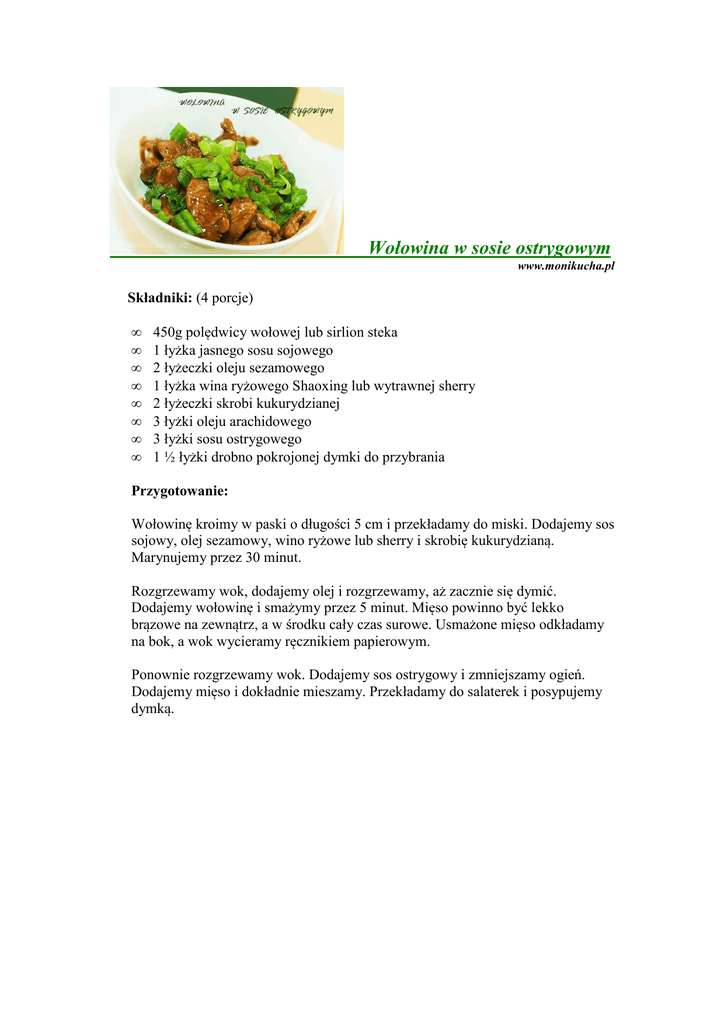 wołowina w sosie ostrygowym

Wołowina w sosie ostrygowym
www.monikucha.pl

Składniki: (4 porcje)

∞ 450g polędwicy wołowej lub sirlion steka
∞ 1 łyżka jasnego sosu sojowego
∞ 2 łyżeczki oleju sezamowego
∞ 1 łyżka wina ryżowego Shaoxing lub wytrawnej sherry
∞ 2 łyżeczki skrobi kukurydzianej
∞ 3 łyżki oleju arachidowego
∞ 3 łyżki sosu ostrygowego
∞ 1 ½ łyżki drobno pokrojonej dymki do przybrania

Przygotowanie:

Wołowinę kroimy w paski o długości 5 cm i przekładamy do miski. Dodajemy sos sojowy, olej sezamowy, wino ryżowe lub sherry i skrobię kukurydzianą. Marynujemy przez 30 minut.

Rozgrzewamy wok, dodajemy olej i rozgrzewamy, aż zacznie się dymić. Dodajemy wołowinę i smażymy przez 5 minut. Mięso powinno być lekko brązowe na zewnątrz, a w środku cały czas surowe. Usmażone mięso odkładamy na bok, a wok wycieramy ręcznikiem papierowym.

Ponownie rozgrzewamy wok. Dodajemy sos ostrygowy i zmniejszamy ogień. Dodajemy mięso i dokładnie mieszamy. Przekładamy do salaterek i posypujemy dymką.